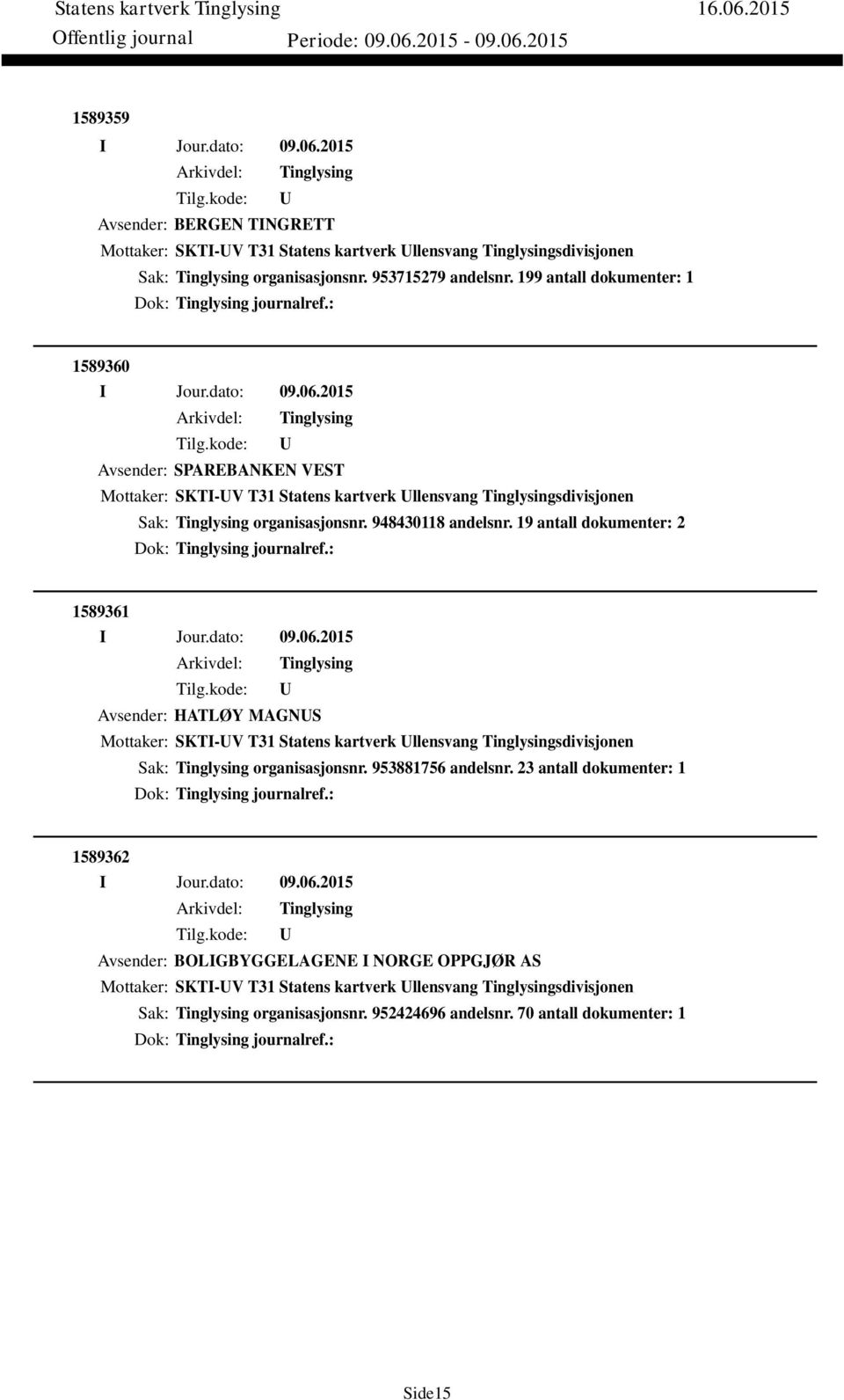 Statens kartverk Tinglysing 16.06.2015
Offentlig journal Periode: 09.06.2015 - 09.06.2015

1589359
I Jour.dato: 09.06.2015
Arkivdel: Tinglysing
Tilg.kode: U
Avsender: BERGEN TINGRETT
Mottaker: SKTI-UV T31 Statens kartverk Ullensvang Tinglysingsdivisjonen
Sak: Tinglysing organisasjonsnr. 953715279 andelsnr. 199 antall dokumenter: 1
Dok: Tinglysing journalref.:

1589360
I Jour.dato: 09.06.2015
Arkivdel: Tinglysing
Tilg.kode: U
Avsender: SPAREBANKEN VEST
Mottaker: SKTI-UV T31 Statens kartverk Ullensvang Tinglysingsdivisjonen
Sak: Tinglysing organisasjonsnr. 948430118 andelsnr. 19 antall dokumenter: 2
Dok: Tinglysing journalref.:

1589361
I Jour.dato: 09.06.2015
Arkivdel: Tinglysing
Tilg.kode: U
Avsender: HATLØY MAGNUS
Mottaker: SKTI-UV T31 Statens kartverk Ullensvang Tinglysingsdivisjonen
Sak: Tinglysing organisasjonsnr. 953881756 andelsnr. 23 antall dokumenter: 1
Dok: Tinglysing journalref.:

1589362
I Jour.dato: 09.06.2015
Arkivdel: Tinglysing
Tilg.kode: U
Avsender: BOLIGBYGGELAGENE I NORGE OPPGJØR AS
Mottaker: SKTI-UV T31 Statens kartverk Ullensvang Tinglysingsdivisjonen
Sak: Tinglysing organisasjonsnr. 952424696 andelsnr. 70 antall dokumenter: 1
Dok: Tinglysing journalref.:

Side15